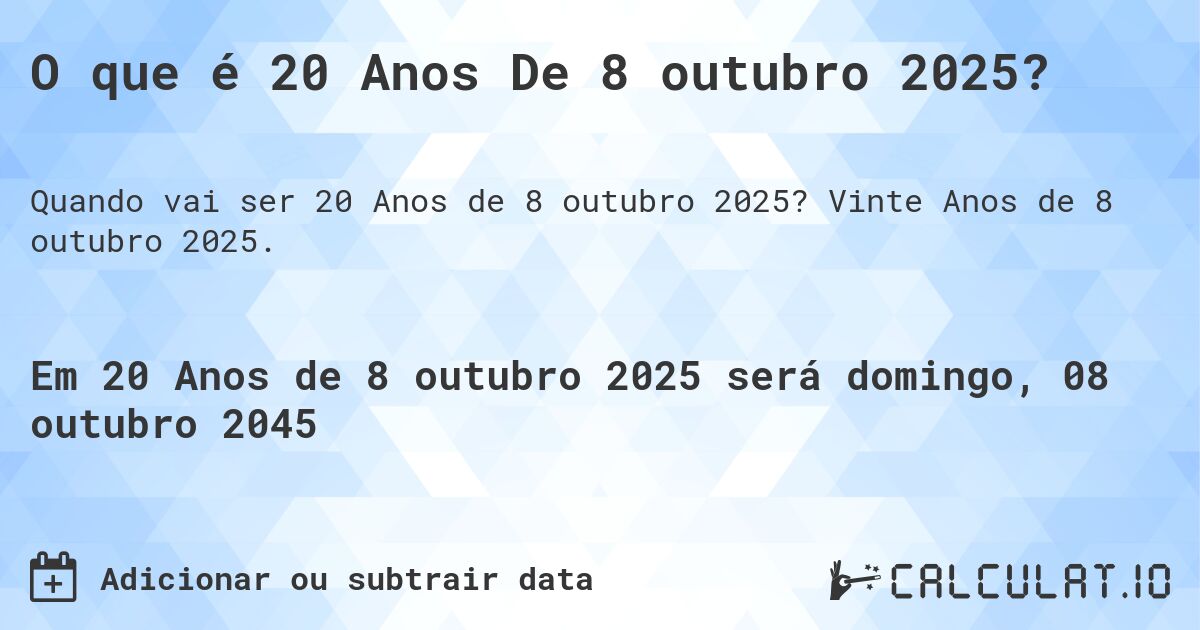 O que é 20 Anos De 8 outubro 2025?

Quando vai ser 20 Anos de 8 outubro 2025? Vinte Anos de 8 outubro 2025.

Em 20 Anos de 8 outubro 2025 será domingo, 08 outubro 2045

Adicionar ou subtrair data

CALCULAT.IO